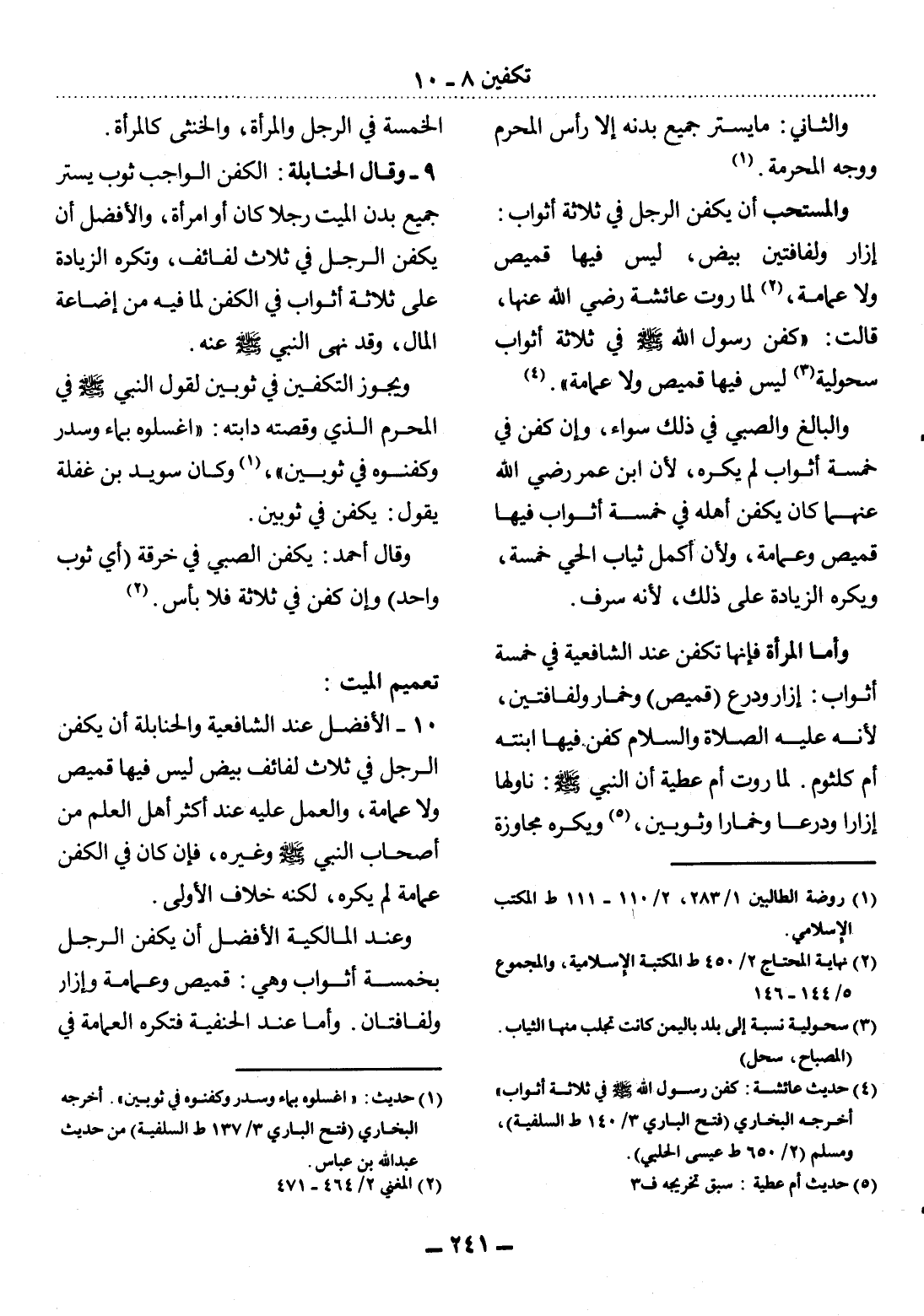 تكفين ٨ - ١٠

والثاني: مايستر جميع بدنه إلا رأس المحرم ووجه المحرمة. (١)

والمستحب أن يكفن الرجل في ثلاثة أثواب: إزار ولفافتين بيض، ليس فيها قميص ولا عمامة، (٢) لما روت عائشة رضي الله عنها، قالت: «كفن رسول الله ﷺ في ثلاثة أثواب سحولية(٣) ليس فيها قميص ولا عمامة». (٤)

والبالغ والصبي في ذلك سواء، وإن كفن في خمسة أثواب لم يكره، لأن ابن عمر رضي الله عنهما كان يكفن أهله في خمسة أثواب فيها قميص وعمامة، ولأن أكمل ثياب الحي خمسة، ويكره الزيادة على ذلك، لأنه سرف.

وأما المرأة فإنها تكفن عند الشافعية في خمسة أثواب: إزار ودرع (قميص) وخمار ولفافتين، لأنه عليه الصلاة والسلام كفن فيها ابنته أم كلثوم. لما روت أم عطية أن النبي ﷺ: ناولها إزارا ودرعا وخمارا وثوبين، (٥) ويكره مجاوزة

(١) روضة الطالبين ١/ ٢٨٣، ٢/ ١١٠ - ١١١ ط المكتب الإسلامي.
(٢) نهاية المحتاج ٢/ ٤٥٠ ط المكتبة الإسلامية، والمجموع ٥/ ١٤٤ - ١٤٦
(٣) سحولية نسبة إلى بلد باليمن كانت تجلب منها الثياب. (المصباح، سحل)
(٤) حديث عائشة: كفن رسول الله ﷺ في ثلاثة أثواب» أخرجه البخاري (فتح الباري ٣/ ١٤٠ ط السلفية)، ومسلم (٢/ ٦٥٠ ط عيسى الحلبي).
(٥) حديث أم عطية: سبق تخريجه ف٣

الخمسة في الرجل والمرأة، والخنثى كالمرأة.

٩ - وقال الحنابلة: الكفن الواجب ثوب يستر جميع بدن الميت رجلا كان أو امرأة، والأفضل أن يكفن الرجل في ثلاث لفائف، وتكره الزيادة على ثلاثة أثواب في الكفن لما فيه من إضاعة المال، وقد نهى النبي ﷺ عنه.

ويجوز التكفين في ثوبين لقول النبي ﷺ في المحرم الذي وقصته دابته: «اغسلوه بماء وسدر وكفنوه في ثوبين»، (١) وكان سويد بن غفلة يقول: يكفن في ثوبين.

وقال أحمد: يكفن الصبي في خرقة (أي ثوب واحد) وإن كفن في ثلاثة فلا بأس. (٢)

تعميم الميت:
١٠ - الأفضل عند الشافعية والحنابلة أن يكفن الرجل في ثلاث لفائف بيض ليس فيها قميص ولا عمامة، والعمل عليه عند أكثر أهل العلم من أصحاب النبي ﷺ وغيره، فإن كان في الكفن عمامة لم يكره، لكنه خلاف الأولى.

وعند المالكية الأفضل أن يكفن الرجل بخمسة أثواب وهي: قميص وعمامة وإزار ولفافتان. وأما عند الحنفية فتكره العمامة في

(١) حديث: «اغسلوه بماء وسدر وكفنوه في ثوبين». أخرجه البخاري (فتح الباري ٣/ ١٣٧ ط السلفية) من حديث عبدالله بن عباس.
(٢) المغني ٢/ ٤٦٤ - ٤٧١

- ٢٤١ -